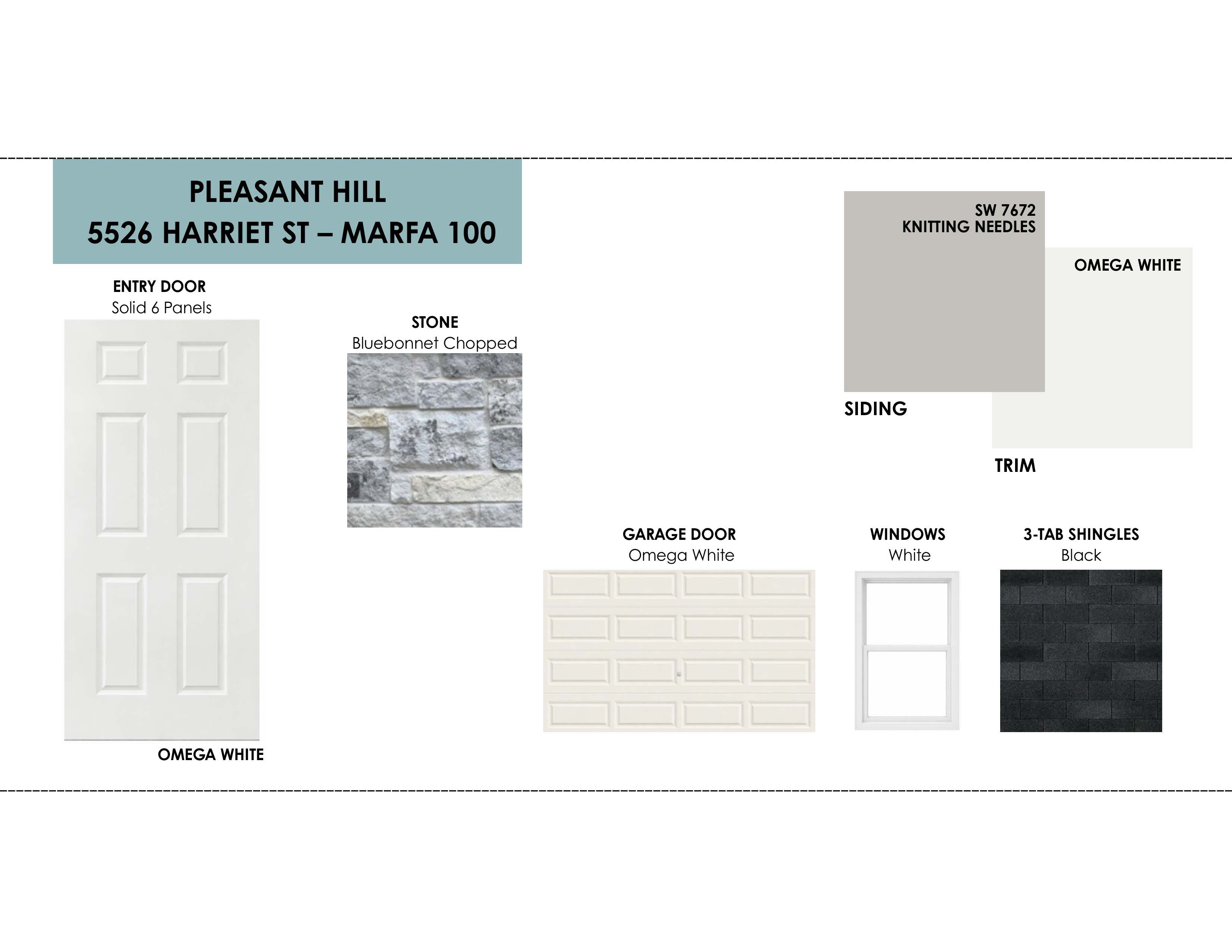 PLEASANT HILL
5526 HARRIET ST – MARFA 100

ENTRY DOOR
Solid 6 Panels

OMEGA WHITE

STONE
Bluebonnet Chopped

SW 7672
KNITTING NEEDLES

SIDING

OMEGA WHITE

TRIM

GARAGE DOOR
Omega White

WINDOWS
White

3-TAB SHINGLES
Black